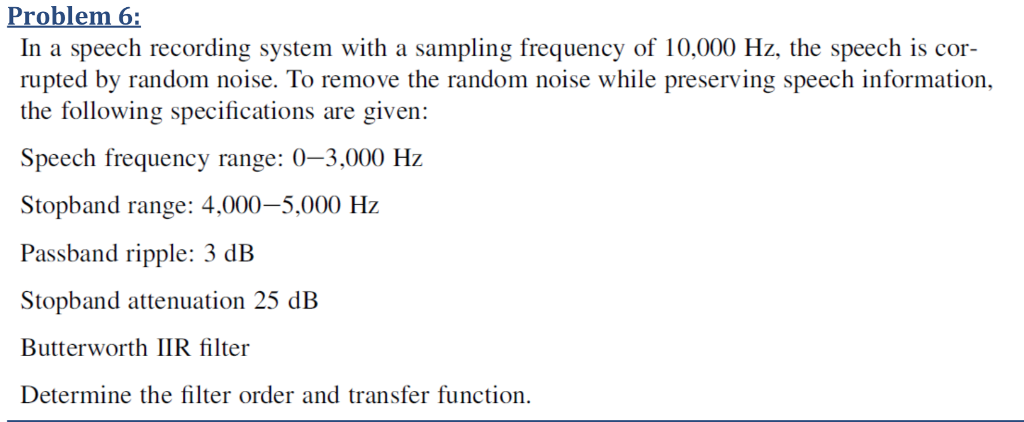 Problem 6:

In a speech recording system with a sampling frequency of 10,000 Hz, the speech is corrupted by random noise. To remove the random noise while preserving speech information, the following specifications are given:

Speech frequency range: 0–3,000 Hz

Stopband range: 4,000–5,000 Hz

Passband ripple: 3 dB

Stopband attenuation 25 dB

Butterworth IIR filter

Determine the filter order and transfer function.